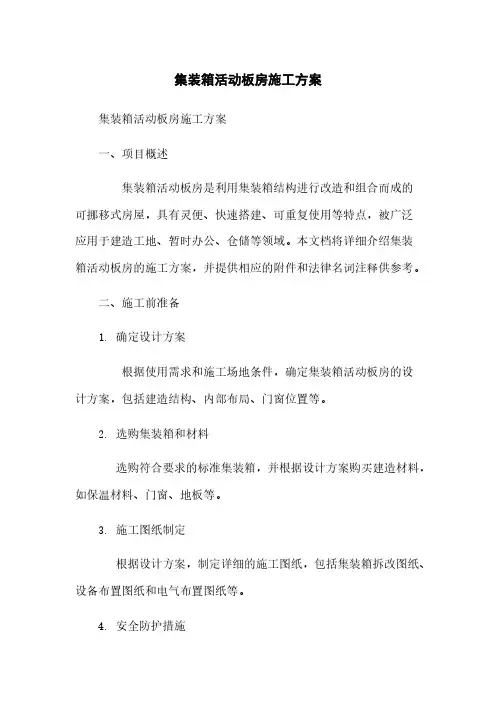 集装箱活动板房施工方案

集装箱活动板房施工方案

一、项目概述

集装箱活动板房是利用集装箱结构进行改造和组合而成的可挪移式房屋，具有灵便、快速搭建、可重复使用等特点，被广泛应用于建造工地、暂时办公、仓储等领域。本文档将详细介绍集装箱活动板房的施工方案，并提供相应的附件和法律名词注释供参考。

二、施工前准备

1. 确定设计方案

根据使用需求和施工场地条件，确定集装箱活动板房的设计方案，包括建造结构、内部布局、门窗位置等。

2. 选购集装箱和材料

选购符合要求的标准集装箱，并根据设计方案购买建造材料，如保温材料、门窗、地板等。

3. 施工图纸制定

根据设计方案，制定详细的施工图纸，包括集装箱拆改图纸、设备布置图纸和电气布置图纸等。

4. 安全防护措施